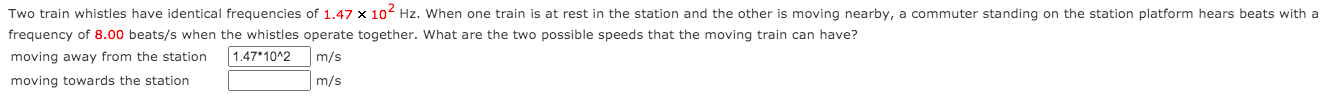 Two train whistles have identical frequencies of $1.47 \times 10^2$ Hz. When one train is at rest in the station and the other is moving nearby, a commuter standing on the station platform hears beats with a frequency of 8.00 beats/s when the whistles operate together. What are the two possible speeds that the moving train can have?

moving away from the station 1.47*10^2 m/s

moving towards the station m/s